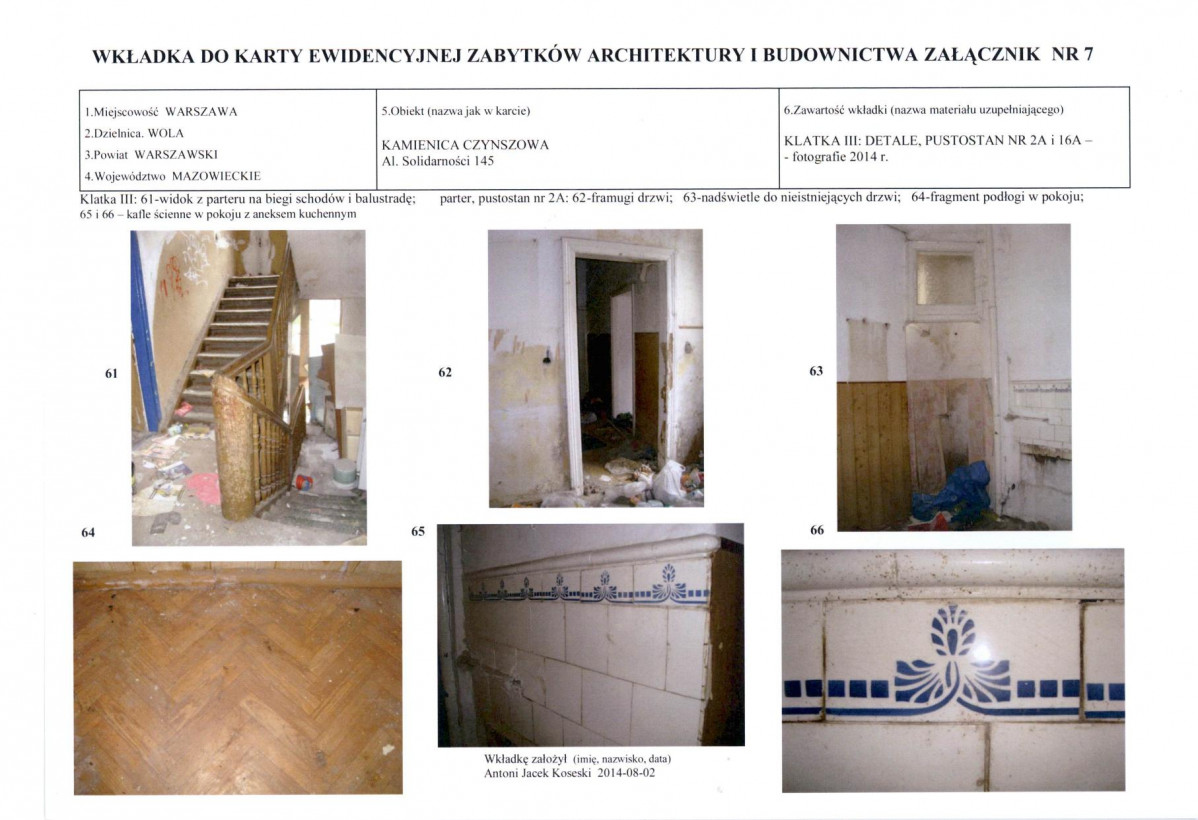 WKŁADKA DO KARTY EWIDENCYJNEJ ZABYTKÓW ARCHITEKTURY I BUDOWNICTWA ZAŁĄCZNIK NR 7

1.Miejscowość WARSZAWA
2.Dzielnica. WOLA
3.Powiat WARSZAWSKI
4.Województwo MAZOWIECKIE

5.Obiekt (nazwa jak w karcie)
KAMIENICA CZYNSZOWA
Al. Solidarności 145

6.Zawartość wkładki (nazwa materiału uzupełniającego)
KLATKA III: DETALE, PUSTOSTAN NR 2A i 16A – - fotografie 2014 r.

Klatka III: 61-widok z parteru na biegi schodów i balustradę; parter, pustostan nr 2A: 62-framugi drzwi; 63-nadświetle do nieistniejących drzwi; 64-fragment podłogi w pokoju; 65 i 66 – kafle ścienne w pokoju z aneksem kuchennym

61

62

63

64

65

66

Wkładkę założył (imię, nazwisko, data)
Antoni Jacek Koseski 2014-08-02